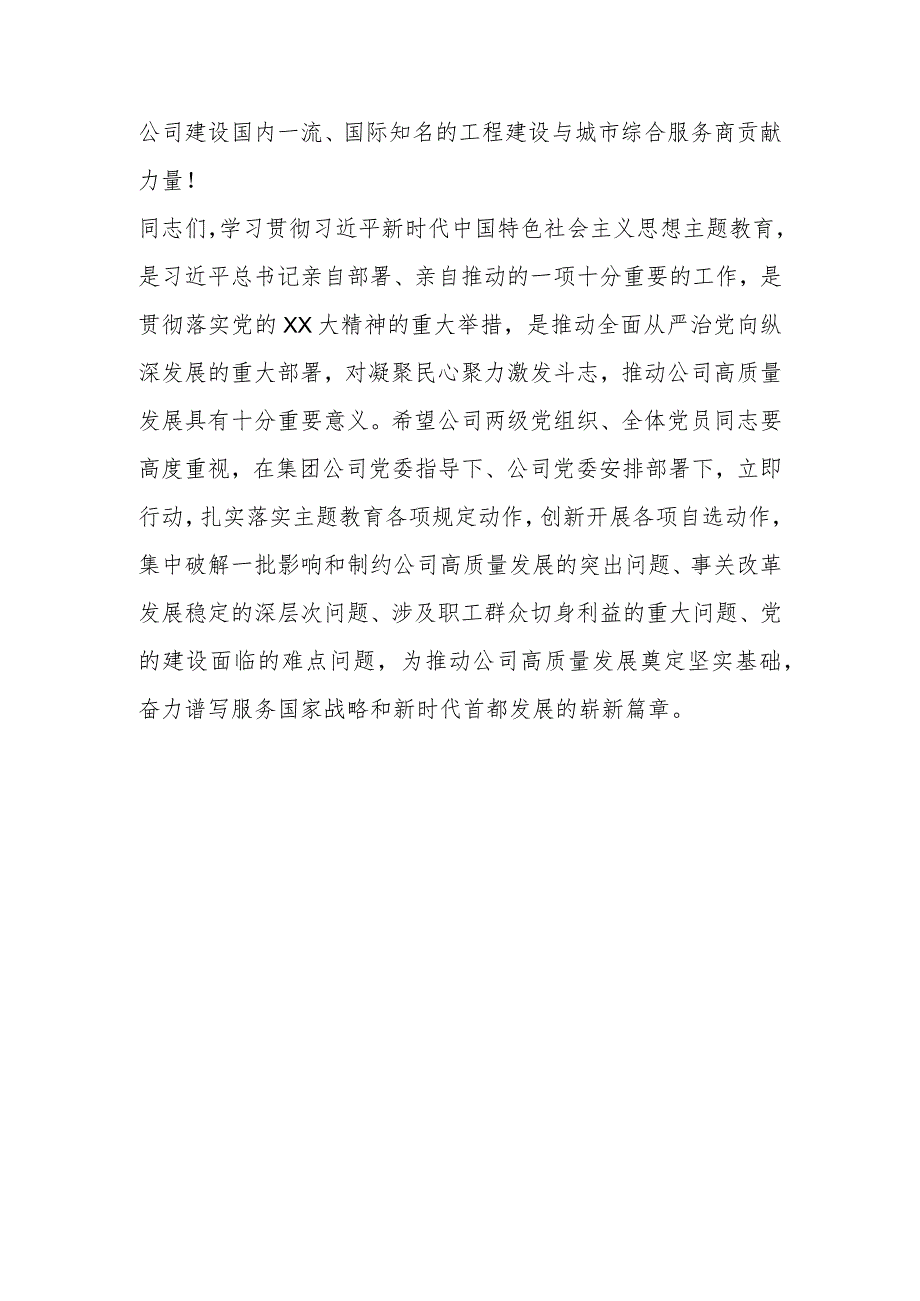 公司建设国内一流、国际知名的工程建设与城市综合服务商贡献力量！

同志们，学习贯彻习近平新时代中国特色社会主义思想主题教育，是习近平总书记亲自部署、亲自推动的一项十分重要的工作，是贯彻落实党的XX大精神的重大举措，是推动全面从严治党向纵深发展的重大部署，对凝聚民心聚力激发斗志，推动公司高质量发展具有十分重要意义。希望公司两级党组织、全体党员同志要高度重视，在集团公司党委指导下、公司党委安排部署下，立即行动，扎实落实主题教育各项规定动作，创新开展各项自选动作，集中破解一批影响和制约公司高质量发展的突出问题、事关改革发展稳定的深层次问题、涉及职工群众切身利益的重大问题、党的建设面临的难点问题，为推动公司高质量发展奠定坚实基础，奋力谱写服务国家战略和新时代首都发展的崭新篇章。